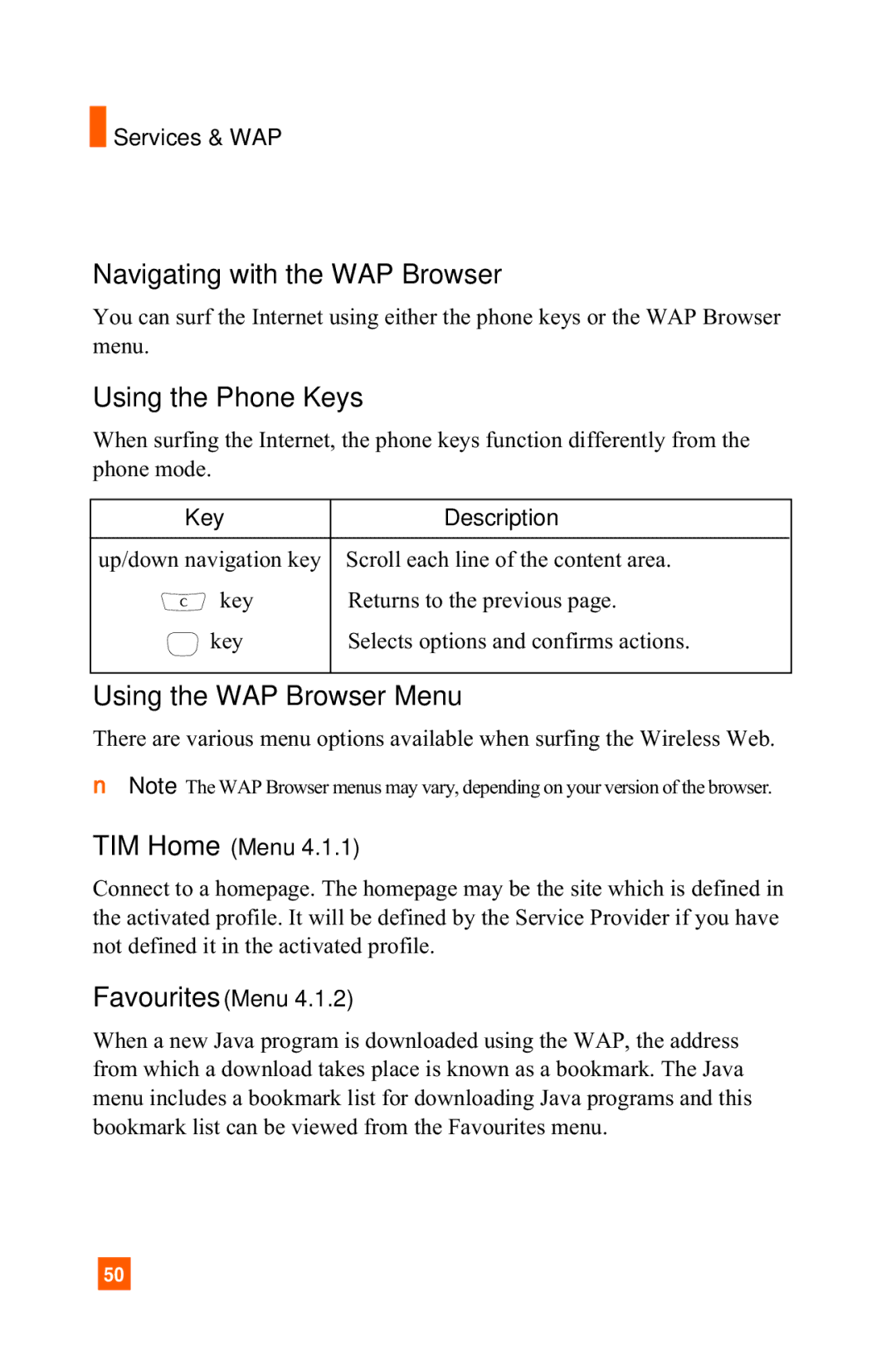 Services & WAP

Navigating with the WAP Browser

You can surf the Internet using either the phone keys or the WAP Browser menu.

Using the Phone Keys

When surfing the Internet, the phone keys function differently from the phone mode.

| Key | Description |
|---|---|
| up/down navigation key | Scroll each line of the content area. |
| c key | Returns to the previous page. |
| key | Selects options and confirms actions. |

Using the WAP Browser Menu

There are various menu options available when surfing the Wireless Web.

n Note The WAP Browser menus may vary, depending on your version of the browser.

TIM Home (Menu 4.1.1)

Connect to a homepage. The homepage may be the site which is defined in the activated profile. It will be defined by the Service Provider if you have not defined it in the activated profile.

Favourites (Menu 4.1.2)

When a new Java program is downloaded using the WAP, the address from which a download takes place is known as a bookmark. The Java menu includes a bookmark list for downloading Java programs and this bookmark list can be viewed from the Favourites menu.

50